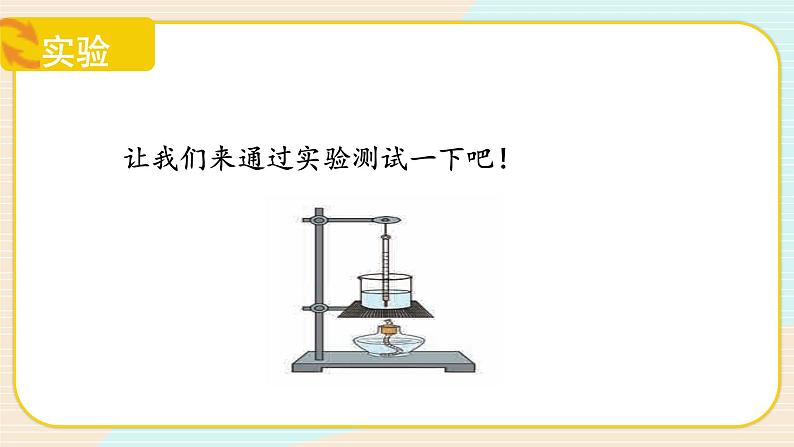 实验

让我们来通过实验测试一下吧！